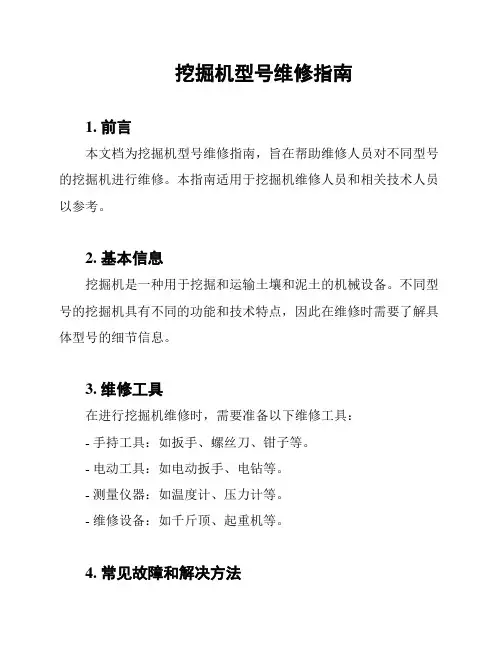 挖掘机型号维修指南

1. 前言

本文档为挖掘机型号维修指南，旨在帮助维修人员对不同型号的挖掘机进行维修。本指南适用于挖掘机维修人员和相关技术人员以参考。

2. 基本信息

挖掘机是一种用于挖掘和运输土壤和泥土的机械设备。不同型号的挖掘机具有不同的功能和技术特点，因此在维修时需要了解具体型号的细节信息。

3. 维修工具

在进行挖掘机维修时，需要准备以下维修工具：

- 手持工具：如扳手、螺丝刀、钳子等。

- 电动工具：如电动扳手、电钻等。

- 测量仪器：如温度计、压力计等。

- 维修设备：如千斤顶、起重机等。

4. 常见故障和解决方法